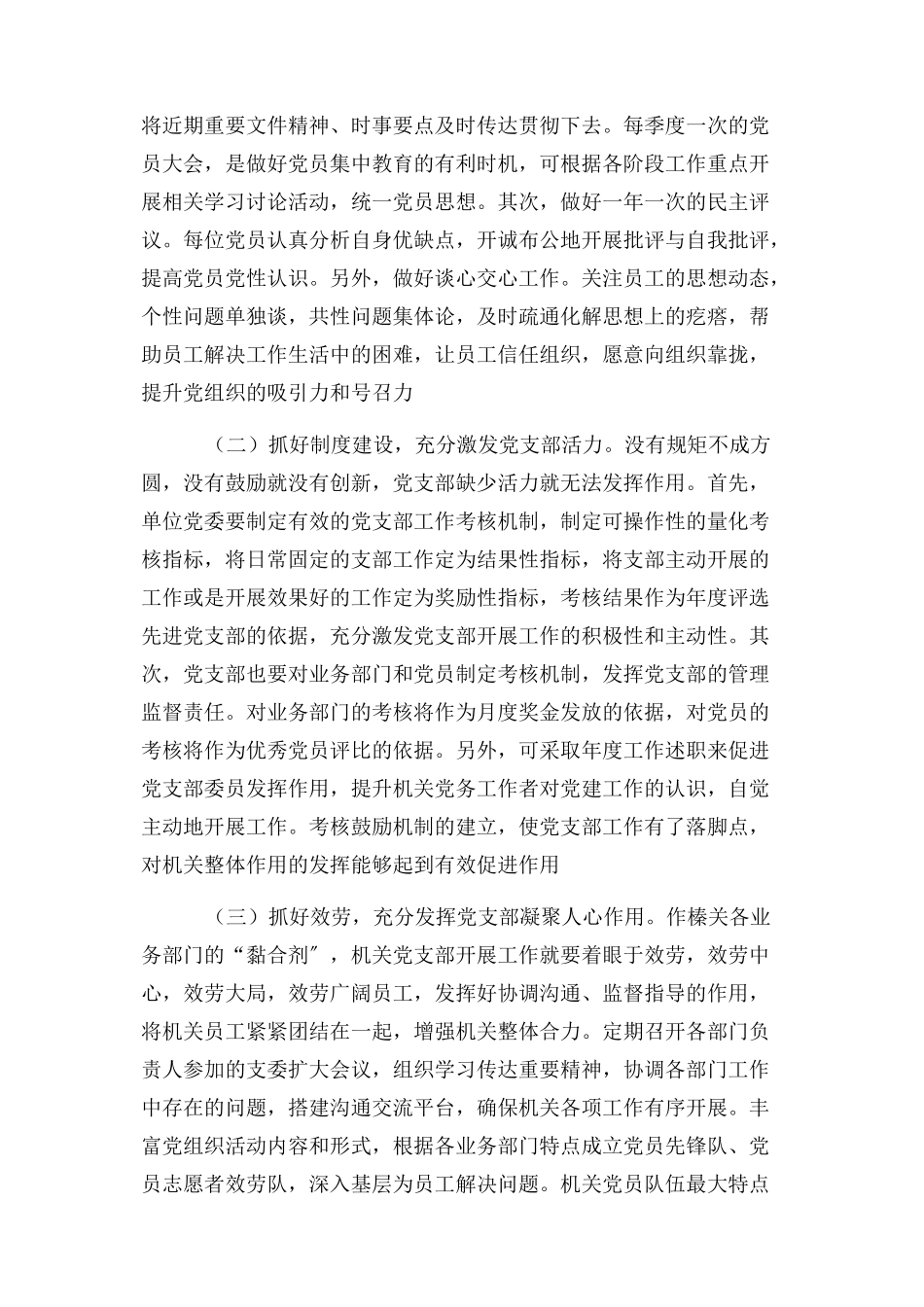 将近期重要文件精神、时事要点及时传达贯彻下去。每季度一次的党员大会，是做好党员集中教育的有利时机，可根据各阶段工作重点开展相关学习讨论活动，统一党员思想。其次，做好一年一次的民主评议。每位党员认真分析自身优缺点，开诚布公地开展批评与自我批评，提高党员党性认识。另外，做好谈心交心工作。关注员工的思想动态，个性问题单独谈，共性问题集体论，及时疏通化解思想上的疙瘩，帮助员工解决工作生活中的困难，让员工信任组织，愿意向组织靠拢，提升党组织的吸引力和号召力

（二）抓好制度建设，充分激发党支部活力。没有规矩不成方圆，没有鼓励就没有创新，党支部缺少活力就无法发挥作用。首先，单位党委要制定有效的党支部工作考核机制，制定可操作性的量化考核指标，将日常固定的支部工作定为结果性指标，将支部主动开展的工作或是开展效果好的工作定为奖励性指标，考核结果作为年度评选先进党支部的依据，充分激发党支部开展工作的积极性和主动性。其次，党支部也要对业务部门和党员制定考核机制，发挥党支部的管理监督责任。对业务部门的考核将作为月度奖金发放的依据，对党员的考核将作为优秀党员评比的依据。另外，可采取年度工作述职来促进党支部委员发挥作用，提升机关党务工作者对党建工作的认识，自觉主动地开展工作。考核鼓励机制的建立，使党支部工作有了落脚点，对机关整体作用的发挥能够起到有效促进作用

（三）抓好效劳，充分发挥党支部凝聚人心作用。作榛关各业务部门的“黏合剂”，机关党支部开展工作就要着眼于效劳，效劳中心，效劳大局，效劳广阔员工，发挥好协调沟通、监督指导的作用，将机关员工紧紧团结在一起，增强机关整体合力。定期召开各部门负责人参加的支委扩大会议，组织学习传达重要精神，协调各部门工作中存在的问题，搭建沟通交流平台，确保机关各项工作有序开展。丰富党组织活动内容和形式，根据各业务部门特点成立党员先锋队、党员志愿者效劳队，深入基层为员工解决问题。机关党员队伍最大特点